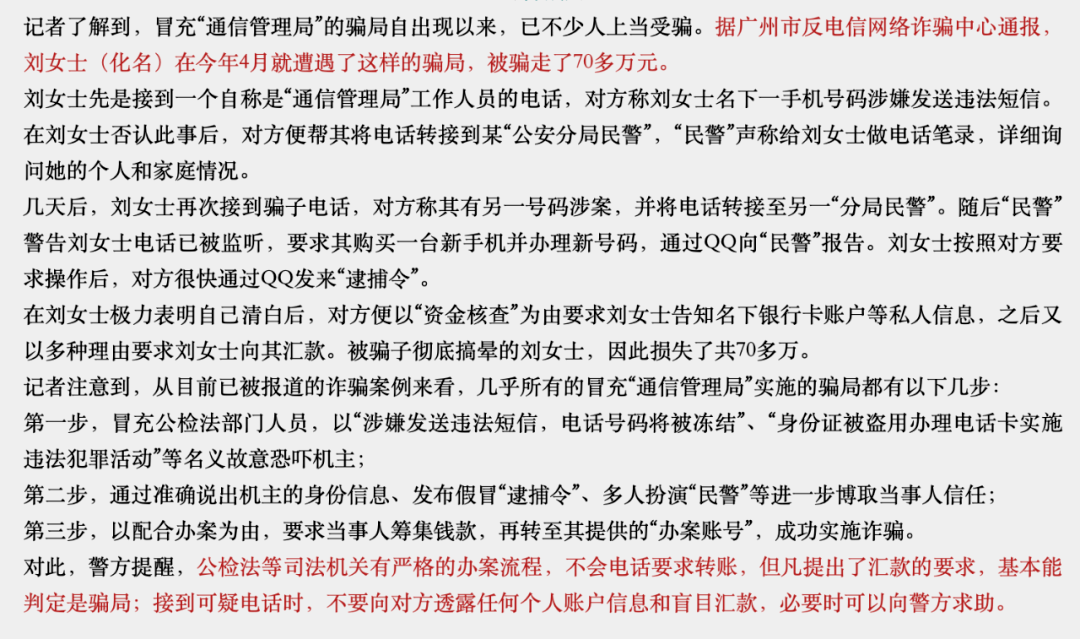 记者了解到，冒充“通信管理局”的骗局自出现以来，已不少人上当受骗。据广州市反电信网络诈骗中心通报，刘女士（化名）在今年4月就遭遇了这样的骗局，被骗走了70多万元。

刘女士先是接到一个自称是“通信管理局”工作人员的电话，对方称刘女士名下一手机号码涉嫌发送违法短信。在刘女士否认此事后，对方便帮其将电话转接到某“公安分局民警”，“民警”声称给刘女士做电话笔录，详细询问她的个人和家庭情况。

几天后，刘女士再次接到骗子电话，对方称其有另一号码涉案，并将电话转接至另一“分局民警”。随后“民警”警告刘女士电话已被监听，要求其购买一台新手机并办理新号码，通过QQ向“民警”报告。刘女士按照对方要求操作后，对方很快通过QQ发来“逮捕令”。

在刘女士极力表明自己清白后，对方便以“资金核查”为由要求刘女士告知名下银行卡账户等私人信息，之后又以多种理由要求刘女士向其汇款。被骗子彻底搞晕的刘女士，因此损失了共70多万。

记者注意到，从目前已被报道的诈骗案例来看，几乎所有的冒充“通信管理局”实施的骗局都有以下几步：

第一步，冒充公检法部门人员，以“涉嫌发送违法短信，电话号码将被冻结”、“身份证被盗用办理电话卡实施违法犯罪活动”等名义故意恐吓机主；

第二步，通过准确说出机主的身份信息、发布假冒“逮捕令”、多人扮演“民警”等进一步博取当事人信任；

第三步，以配合办案为由，要求当事人筹集钱款，再转至其提供的“办案账号”，成功实施诈骗。

对此，警方提醒，公检法等司法机关有严格的办案流程，不会电话要求转账，但凡提出了汇款的要求，基本能判定是骗局；接到可疑电话时，不要向对方透露任何个人账户信息和盲目汇款，必要时可以向警方求助。